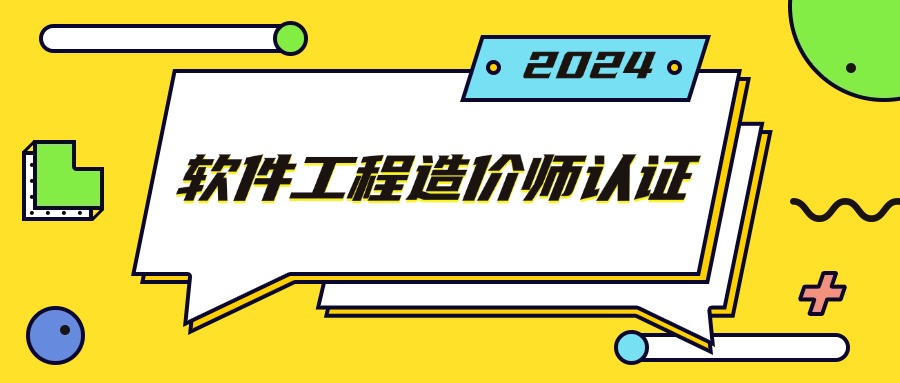 2024

软件工程造价师认证